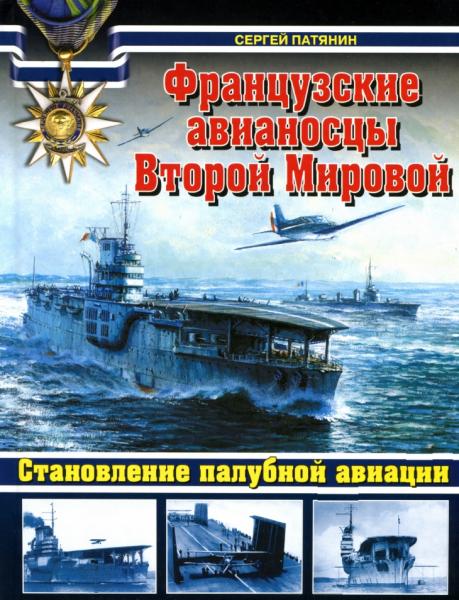 СЕРГЕЙ ПАТЯНИН

Французские авианосцы Второй Мировой

Становление палубной авиации